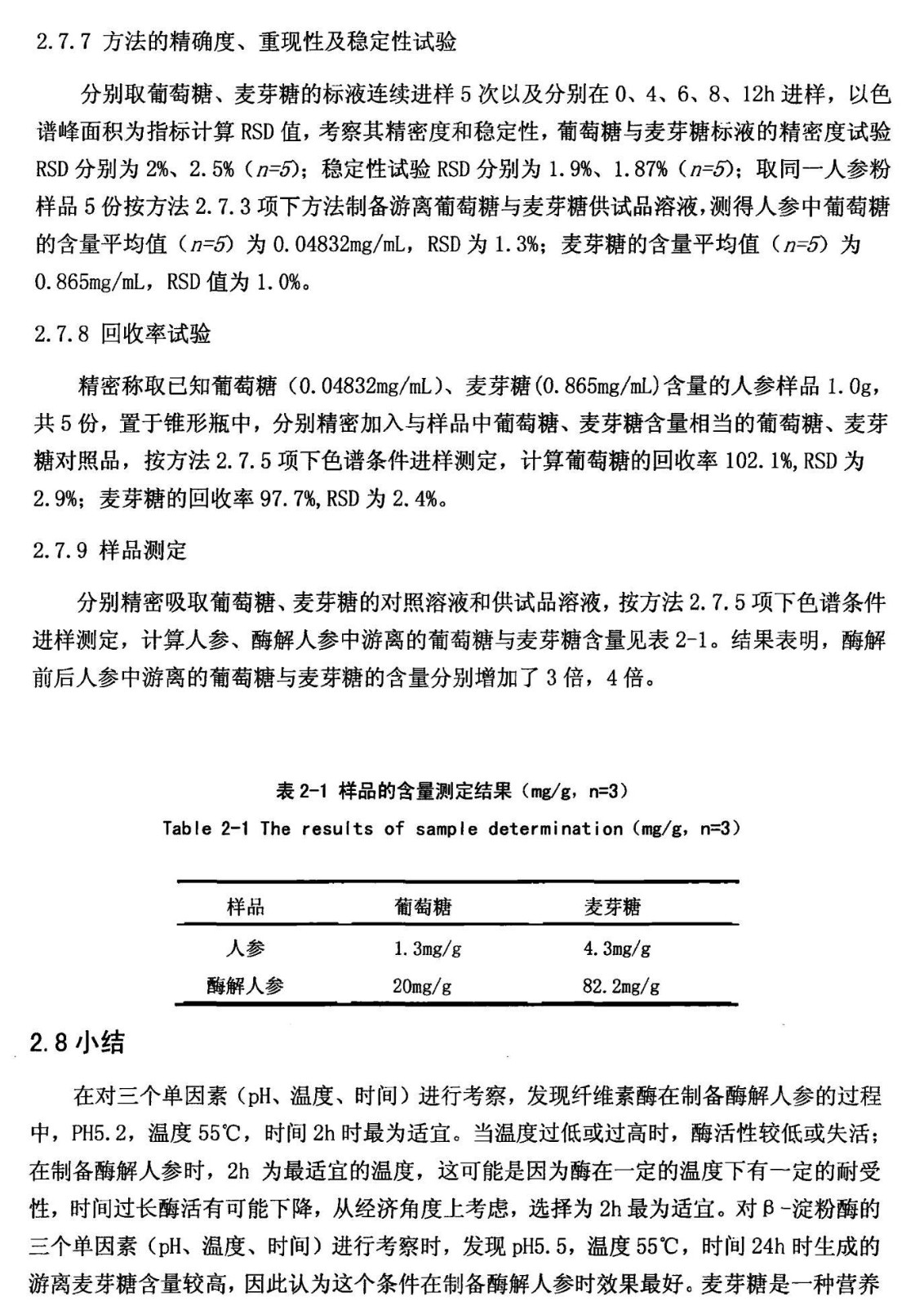 2.7.7 方法的精确度、重现性及稳定性试验

分别取葡萄糖、麦芽糖的标液连续进样 5 次以及分别在 0、4、6、8、12h 进样，以色谱峰面积为指标计算 RSD 值，考察其精密度和稳定性，葡萄糖与麦芽糖标液的精密度试验 RSD 分别为 2%、2.5%（$n=5$）；稳定性试验 RSD 分别为 1.9%、1.87%（$n=5$）；取同一人参粉样品 5 份按方法 2.7.3 项下方法制备游离葡萄糖与麦芽糖供试品溶液，测得人参中葡萄糖的含量平均值（$n=5$）为 0.04832mg/mL，RSD 为 1.3%；麦芽糖的含量平均值（$n=5$）为 0.865mg/mL，RSD 值为 1.0%。

2.7.8 回收率试验

精密称取已知葡萄糖（0.04832mg/mL）、麦芽糖(0.865mg/mL)含量的人参样品 1.0g，共 5 份，置于锥形瓶中，分别精密加入与样品中葡萄糖、麦芽糖含量相当的葡萄糖、麦芽糖对照品，按方法 2.7.5 项下色谱条件进样测定，计算葡萄糖的回收率 102.1%,RSD 为 2.9%；麦芽糖的回收率 97.7%,RSD 为 2.4%。

2.7.9 样品测定

分别精密吸取葡萄糖、麦芽糖的对照溶液和供试品溶液，按方法 2.7.5 项下色谱条件进样测定，计算人参、酶解人参中游离的葡萄糖与麦芽糖含量见表 2-1。结果表明，酶解前后人参中游离的葡萄糖与麦芽糖的含量分别增加了 3 倍，4 倍。

表 2-1 样品的含量测定结果（mg/g，n=3）
Table 2-1 The results of sample determination（mg/g，n=3）

| 样品 | 葡萄糖 | 麦芽糖 |
|---|---|---|
| 人参 | 1.3mg/g | 4.3mg/g |
| 酶解人参 | 20mg/g | 82.2mg/g |

2.8 小结

在对三个单因素（pH、温度、时间）进行考察，发现纤维素酶在制备酶解人参的过程中，PH5.2，温度 55℃，时间 2h 时最为适宜。当温度过低或过高时，酶活性较低或失活；在制备酶解人参时，2h 为最适宜的温度，这可能是因为酶在一定的温度下有一定的耐受性，时间过长酶活有可能下降，从经济角度上考虑，选择为 2h 最为适宜。对β-淀粉酶的三个单因素（pH、温度、时间）进行考察时，发现 pH5.5，温度 55℃，时间 24h 时生成的游离麦芽糖含量较高，因此认为这个条件在制备酶解人参时效果最好。麦芽糖是一种营养